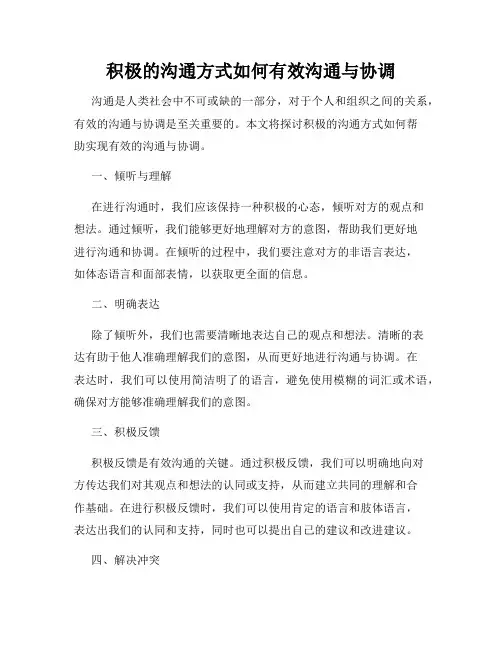 积极的沟通方式如何有效沟通与协调

沟通是人类社会中不可或缺的一部分，对于个人和组织之间的关系，有效的沟通与协调是至关重要的。本文将探讨积极的沟通方式如何帮助实现有效的沟通与协调。

一、倾听与理解

在进行沟通时，我们应该保持一种积极的心态，倾听对方的观点和想法。通过倾听，我们能够更好地理解对方的意图，帮助我们更好地进行沟通和协调。在倾听的过程中，我们要注意对方的非语言表达，如体态语言和面部表情，以获取更全面的信息。

二、明确表达

除了倾听外，我们也需要清晰地表达自己的观点和想法。清晰的表达有助于他人准确理解我们的意图，从而更好地进行沟通与协调。在表达时，我们可以使用简洁明了的语言，避免使用模糊的词汇或术语，确保对方能够准确理解我们的意图。

三、积极反馈

积极反馈是有效沟通的关键。通过积极反馈，我们可以明确地向对方传达我们对其观点和想法的认同或支持，从而建立共同的理解和合作基础。在进行积极反馈时，我们可以使用肯定的语言和肢体语言，表达出我们的认同和支持，同时也可以提出自己的建议和改进建议。

四、解决冲突